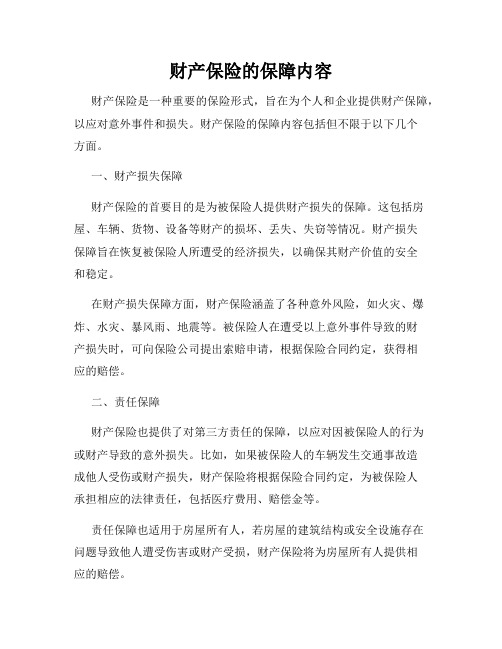 财产保险的保障内容

财产保险是一种重要的保险形式，旨在为个人和企业提供财产保障，以应对意外事件和损失。财产保险的保障内容包括但不限于以下几个方面。

一、财产损失保障

财产保险的首要目的是为被保险人提供财产损失的保障。这包括房屋、车辆、货物、设备等财产的损坏、丢失、失窃等情况。财产损失保障旨在恢复被保险人所遭受的经济损失，以确保其财产价值的安全和稳定。

在财产损失保障方面，财产保险涵盖了各种意外风险，如火灾、爆炸、水灾、暴风雨、地震等。被保险人在遭受以上意外事件导致的财产损失时，可向保险公司提出索赔申请，根据保险合同约定，获得相应的赔偿。

二、责任保障

财产保险也提供了对第三方责任的保障，以应对因被保险人的行为或财产导致的意外损失。比如，如果被保险人的车辆发生交通事故造成他人受伤或财产损失，财产保险将根据保险合同约定，为被保险人承担相应的法律责任，包括医疗费用、赔偿金等。

责任保障也适用于房屋所有人，若房屋的建筑结构或安全设施存在问题导致他人遭受伤害或财产受损，财产保险将为房屋所有人提供相应的赔偿。